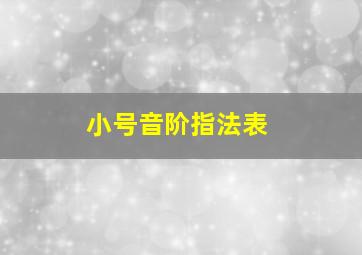 小号音阶指法表